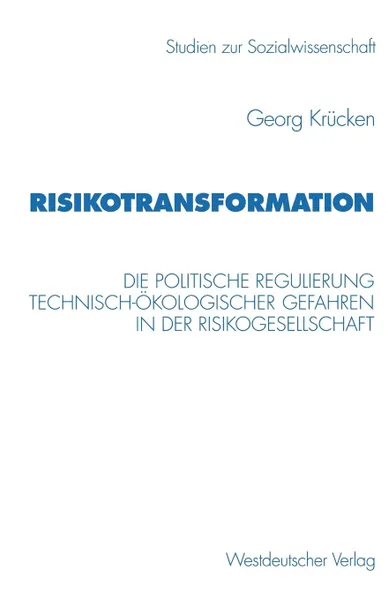 Studien zur Sozialwissenschaft

Georg Krücken

RISIKOTRANSFORMATION

DIE POLITISCHE REGULIERUNG TECHNISCH-ÖKOLOGISCHER GEFAHREN IN DER RISIKOGESELLSCHAFT

Westdeutscher Verlag